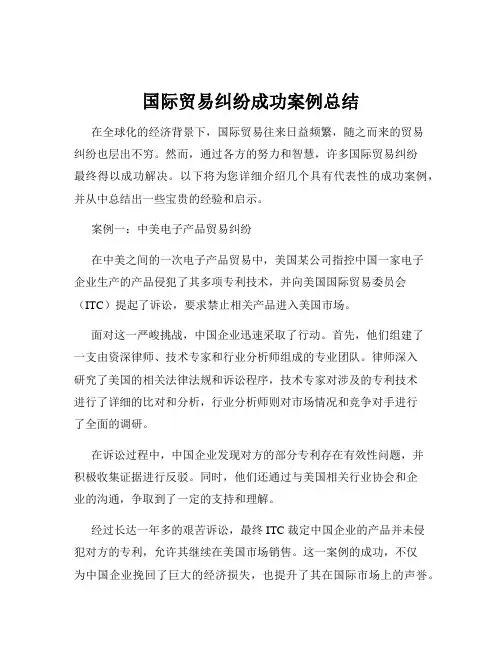 国际贸易纠纷成功案例总结

在全球化的经济背景下，国际贸易往来日益频繁，随之而来的贸易纠纷也层出不穷。然而，通过各方的努力和智慧，许多国际贸易纠纷最终得以成功解决。以下将为您详细介绍几个具有代表性的成功案例，并从中总结出一些宝贵的经验和启示。

案例一：中美电子产品贸易纠纷

在中美之间的一次电子产品贸易中，美国某公司指控中国一家电子企业生产的产品侵犯了其多项专利技术，并向美国国际贸易委员会（ITC）提起了诉讼，要求禁止相关产品进入美国市场。

面对这一严峻挑战，中国企业迅速采取了行动。首先，他们组建了一支由资深律师、技术专家和行业分析师组成的专业团队。律师深入研究了美国的相关法律法规和诉讼程序，技术专家对涉及的专利技术进行了详细的比对和分析，行业分析师则对市场情况和竞争对手进行了全面的调研。

在诉讼过程中，中国企业发现对方的部分专利存在有效性问题，并积极收集证据进行反驳。同时，他们还通过与美国相关行业协会和企业的沟通，争取到了一定的支持和理解。

经过长达一年多的艰苦诉讼，最终 ITC 裁定中国企业的产品并未侵犯对方的专利，允许其继续在美国市场销售。这一案例的成功，不仅为中国企业挽回了巨大的经济损失，也提升了其在国际市场上的声誉。